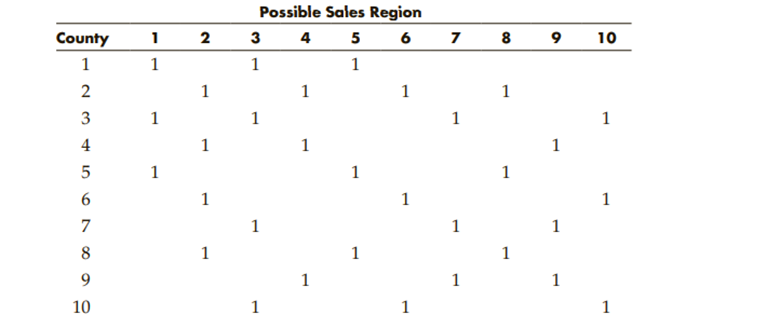 Possible Sales Region

| County | 1 | 2 | 3 | 4 | 5 | 6 | 7 | 8 | 9 | 10 |
|---|---|---|---|---|---|---|---|---|---|---|
| 1 | 1 | | 1 | | 1 | | | | | |
| 2 | | 1 | | 1 | | 1 | | 1 | | |
| 3 | 1 | | 1 | | | | 1 | | | 1 |
| 4 | | 1 | | 1 | | | | | 1 | |
| 5 | 1 | | | | 1 | | | 1 | | |
| 6 | | 1 | | | | 1 | | | | 1 |
| 7 | | | 1 | | | | 1 | | 1 | |
| 8 | | 1 | | | 1 | | | 1 | | |
| 9 | | | | 1 | | | 1 | | 1 | |
| 10 | | | 1 | | | 1 | | | | 1 |